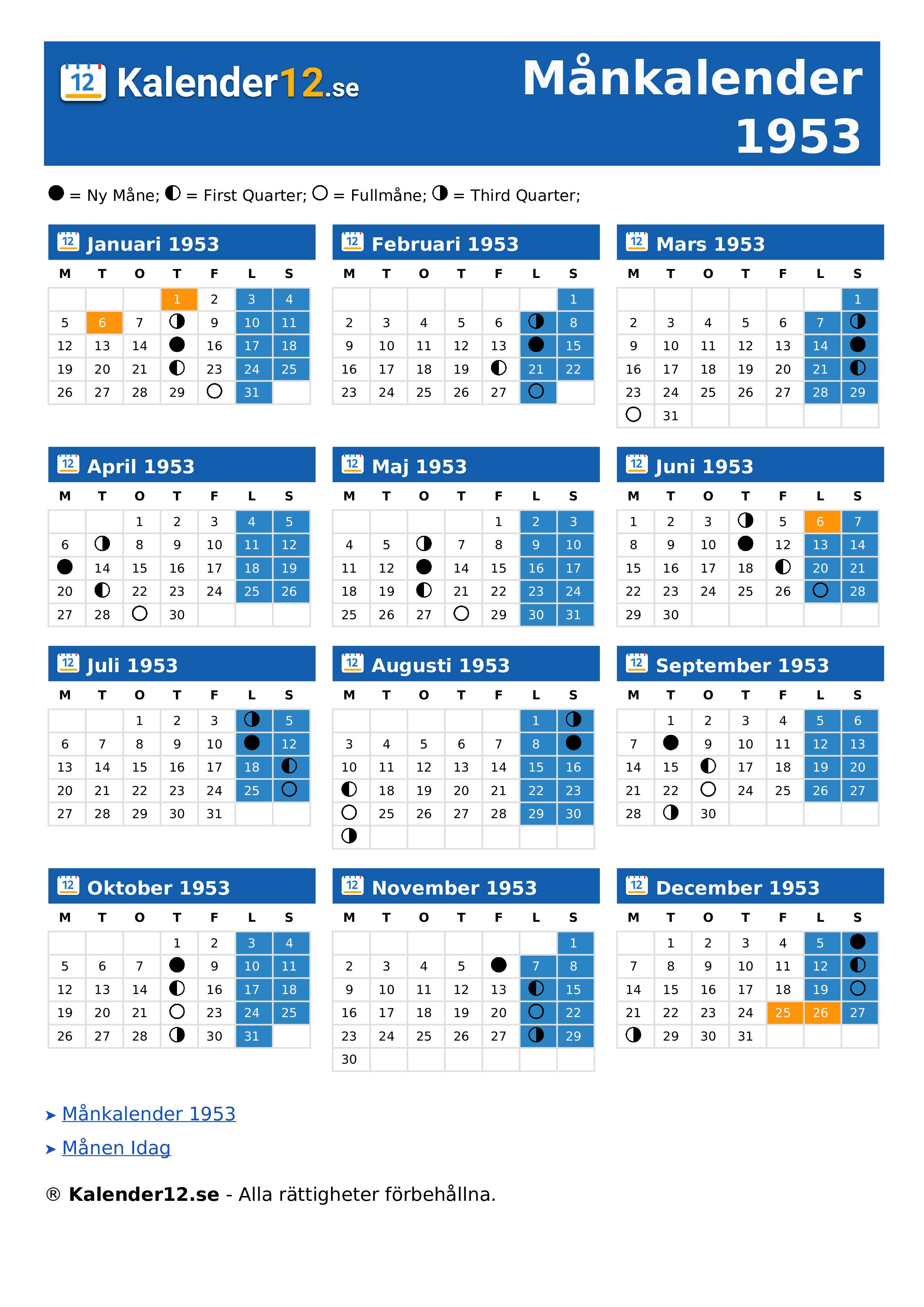 12 Kalender12.se

Månkalender 1953

● = Ny Måne; ◐ = First Quarter; ○ = Fullmåne; ◑ = Third Quarter;

12 Januari 1953

| M | T | O | T | F | L | S |
|---|---|---|---|---|---|---|
| | | | 1 | 2 | 3 | 4 |
| 5 | 6 | 7 | ◑ | 9 | 10 | 11 |
| 12 | 13 | 14 | ● | 16 | 17 | 18 |
| 19 | 20 | 21 | ◐ | 23 | 24 | 25 |
| 26 | 27 | 28 | 29 | ○ | 31 | |

12 Februari 1953

| M | T | O | T | F | L | S |
|---|---|---|---|---|---|---|
| | | | | | | 1 |
| 2 | 3 | 4 | 5 | 6 | ◑ | 8 |
| 9 | 10 | 11 | 12 | 13 | ● | 15 |
| 16 | 17 | 18 | 19 | ◐ | 21 | 22 |
| 23 | 24 | 25 | 26 | 27 | ○ | |

12 Mars 1953

| M | T | O | T | F | L | S |
|---|---|---|---|---|---|---|
| | | | | | | 1 |
| 2 | 3 | 4 | 5 | 6 | 7 | ◑ |
| 9 | 10 | 11 | 12 | 13 | 14 | ● |
| 16 | 17 | 18 | 19 | 20 | 21 | ◐ |
| 23 | 24 | 25 | 26 | 27 | 28 | 29 |
| ○ | 31 | | | | | |

12 April 1953

| M | T | O | T | F | L | S |
|---|---|---|---|---|---|---|
| | | 1 | 2 | 3 | 4 | 5 |
| 6 | ◑ | 8 | 9 | 10 | 11 | 12 |
| ● | 14 | 15 | 16 | 17 | 18 | 19 |
| 20 | ◐ | 22 | 23 | 24 | 25 | 26 |
| 27 | 28 | ○ | 30 | | | |

12 Maj 1953

| M | T | O | T | F | L | S |
|---|---|---|---|---|---|---|
| | | | | 1 | 2 | 3 |
| 4 | 5 | ◑ | 7 | 8 | 9 | 10 |
| 11 | 12 | ● | 14 | 15 | 16 | 17 |
| 18 | 19 | ◐ | 21 | 22 | 23 | 24 |
| 25 | 26 | 27 | ○ | 29 | 30 | 31 |

12 Juni 1953

| M | T | O | T | F | L | S |
|---|---|---|---|---|---|---|
| 1 | 2 | 3 | ◑ | 5 | 6 | 7 |
| 8 | 9 | 10 | ● | 12 | 13 | 14 |
| 15 | 16 | 17 | 18 | ◐ | 20 | 21 |
| 22 | 23 | 24 | 25 | 26 | ○ | 28 |
| 29 | 30 | | | | | |

12 Juli 1953

| M | T | O | T | F | L | S |
|---|---|---|---|---|---|---|
| | | 1 | 2 | 3 | ◑ | 5 |
| 6 | 7 | 8 | 9 | 10 | ● | 12 |
| 13 | 14 | 15 | 16 | 17 | 18 | ◐ |
| 20 | 21 | 22 | 23 | 24 | 25 | ○ |
| 27 | 28 | 29 | 30 | 31 | | |

12 Augusti 1953

| M | T | O | T | F | L | S |
|---|---|---|---|---|---|---|
| | | | | | 1 | ◑ |
| 3 | 4 | 5 | 6 | 7 | 8 | ● |
| 10 | 11 | 12 | 13 | 14 | 15 | 16 |
| ◐ | 18 | 19 | 20 | 21 | 22 | 23 |
| ○ | 25 | 26 | 27 | 28 | 29 | 30 |
| ◑ | | | | | | |

12 September 1953

| M | T | O | T | F | L | S |
|---|---|---|---|---|---|---|
| | 1 | 2 | 3 | 4 | 5 | 6 |
| 7 | ● | 9 | 10 | 11 | 12 | 13 |
| 14 | 15 | ◐ | 17 | 18 | 19 | 20 |
| 21 | 22 | ○ | 24 | 25 | 26 | 27 |
| 28 | ◑ | 30 | | | | |

12 Oktober 1953

| M | T | O | T | F | L | S |
|---|---|---|---|---|---|---|
| | | | 1 | 2 | 3 | 4 |
| 5 | 6 | 7 | ● | 9 | 10 | 11 |
| 12 | 13 | 14 | ◐ | 16 | 17 | 18 |
| 19 | 20 | 21 | ○ | 23 | 24 | 25 |
| 26 | 27 | 28 | ◑ | 30 | 31 | |

12 November 1953

| M | T | O | T | F | L | S |
|---|---|---|---|---|---|---|
| | | | | | | 1 |
| 2 | 3 | 4 | 5 | ● | 7 | 8 |
| 9 | 10 | 11 | 12 | 13 | ◐ | 15 |
| 16 | 17 | 18 | 19 | 20 | ○ | 22 |
| 23 | 24 | 25 | 26 | 27 | ◑ | 29 |
| 30 | | | | | | |

12 December 1953

| M | T | O | T | F | L | S |
|---|---|---|---|---|---|---|
| | 1 | 2 | 3 | 4 | 5 | ● |
| 7 | 8 | 9 | 10 | 11 | 12 | ◐ |
| 14 | 15 | 16 | 17 | 18 | 19 | ○ |
| 21 | 22 | 23 | 24 | 25 | 26 | 27 |
| ◑ | 29 | 30 | 31 | | | |

➤ Månkalender 1953

➤ Månen Idag

® Kalender12.se - Alla rättigheter förbehållna.